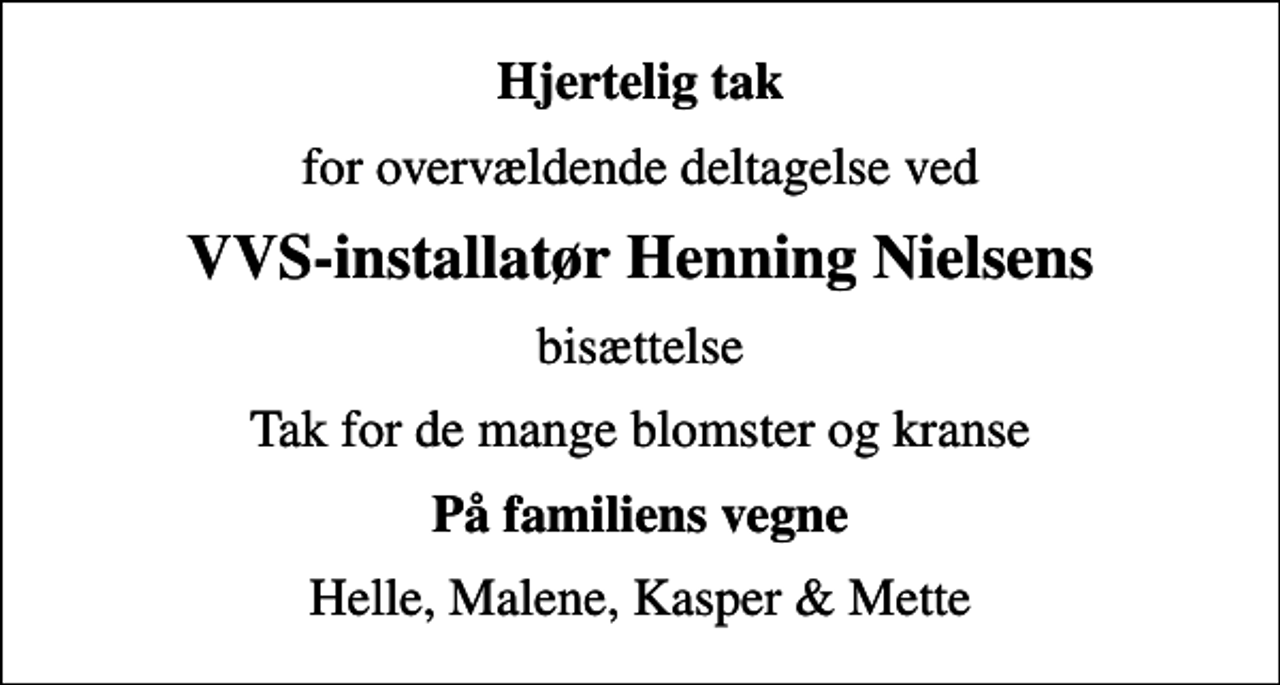 Hjertelig tak

for overvældende deltagelse ved

VVS-installatør Henning Nielsens

bisættelse

Tak for de mange blomster og kranse

På familiens vegne

Helle, Malene, Kasper & Mette